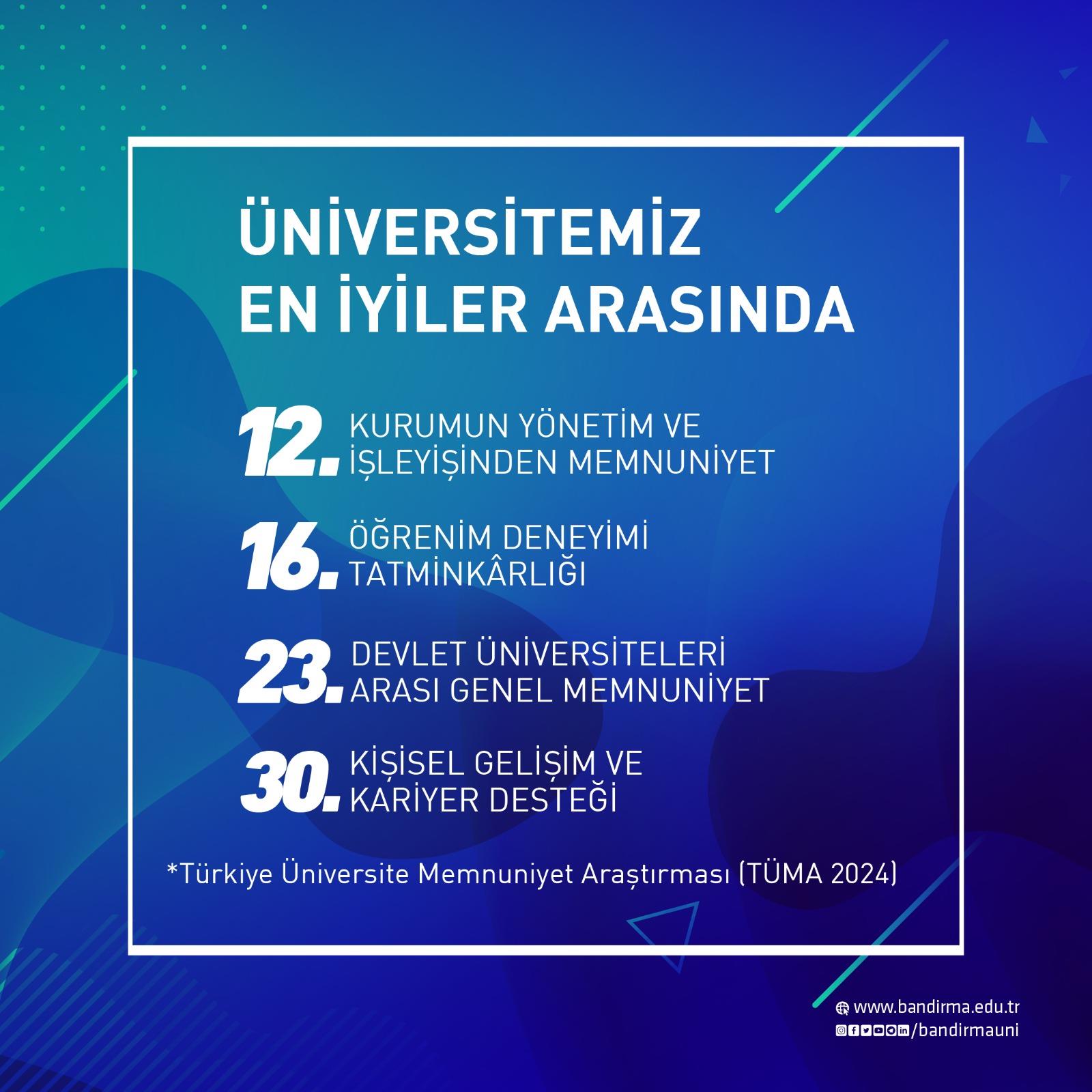 ÜNİVERSİTEMİZ
EN İYİLER ARASINDA

12. KURUMUN YÖNETİM VE İŞLEYİŞİNDEN MEMNUNİYET

16. ÖĞRENİM DENEYİMİ TATMİNKÂRLIĞI

23. DEVLET ÜNİVERSİTELERİ ARASI GENEL MEMNUNİYET

30. KİŞİSEL GELİŞİM VE KARİYER DESTEĞİ

*Türkiye Üniversite Memnuniyet Araştırması (TÜMA 2024)

www.bandirma.edu.tr
/bandirmauni